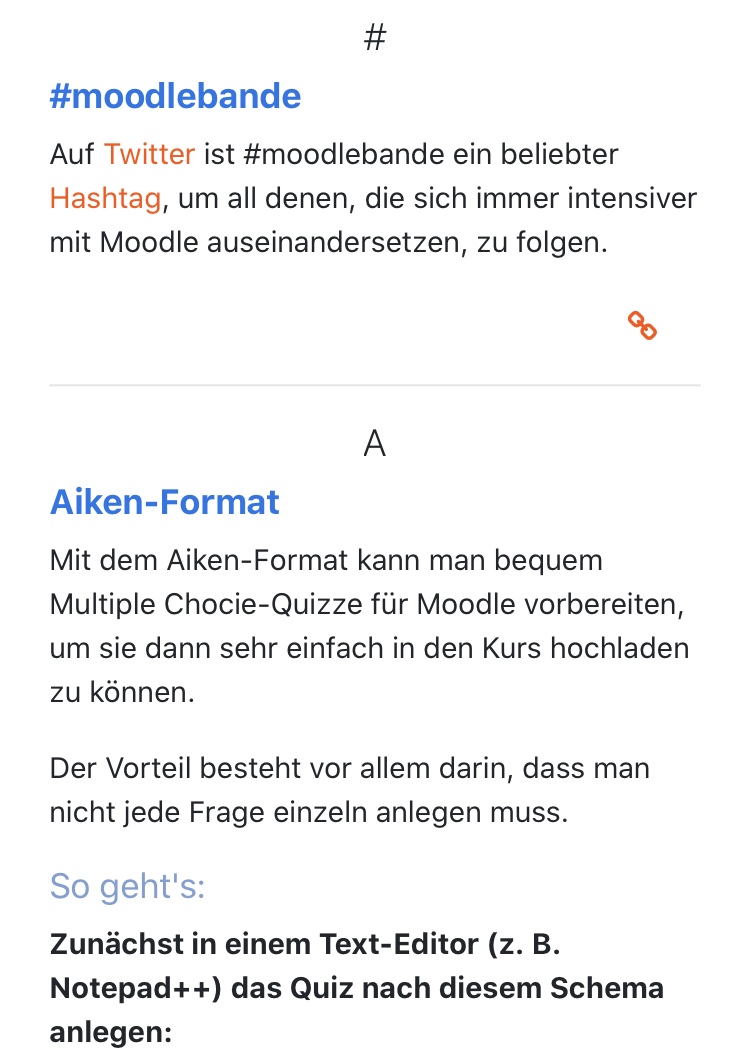 #

#moodlebande

Auf Twitter ist #moodlebande ein beliebter Hashtag, um all denen, die sich immer intensiver mit Moodle auseinandersetzen, zu folgen.

A

Aiken-Format

Mit dem Aiken-Format kann man bequem Multiple Chocie-Quizze für Moodle vorbereiten, um sie dann sehr einfach in den Kurs hochladen zu können.

Der Vorteil besteht vor allem darin, dass man nicht jede Frage einzeln anlegen muss.

So geht's:

Zunächst in einem Text-Editor (z. B. Notepad++) das Quiz nach diesem Schema anlegen: